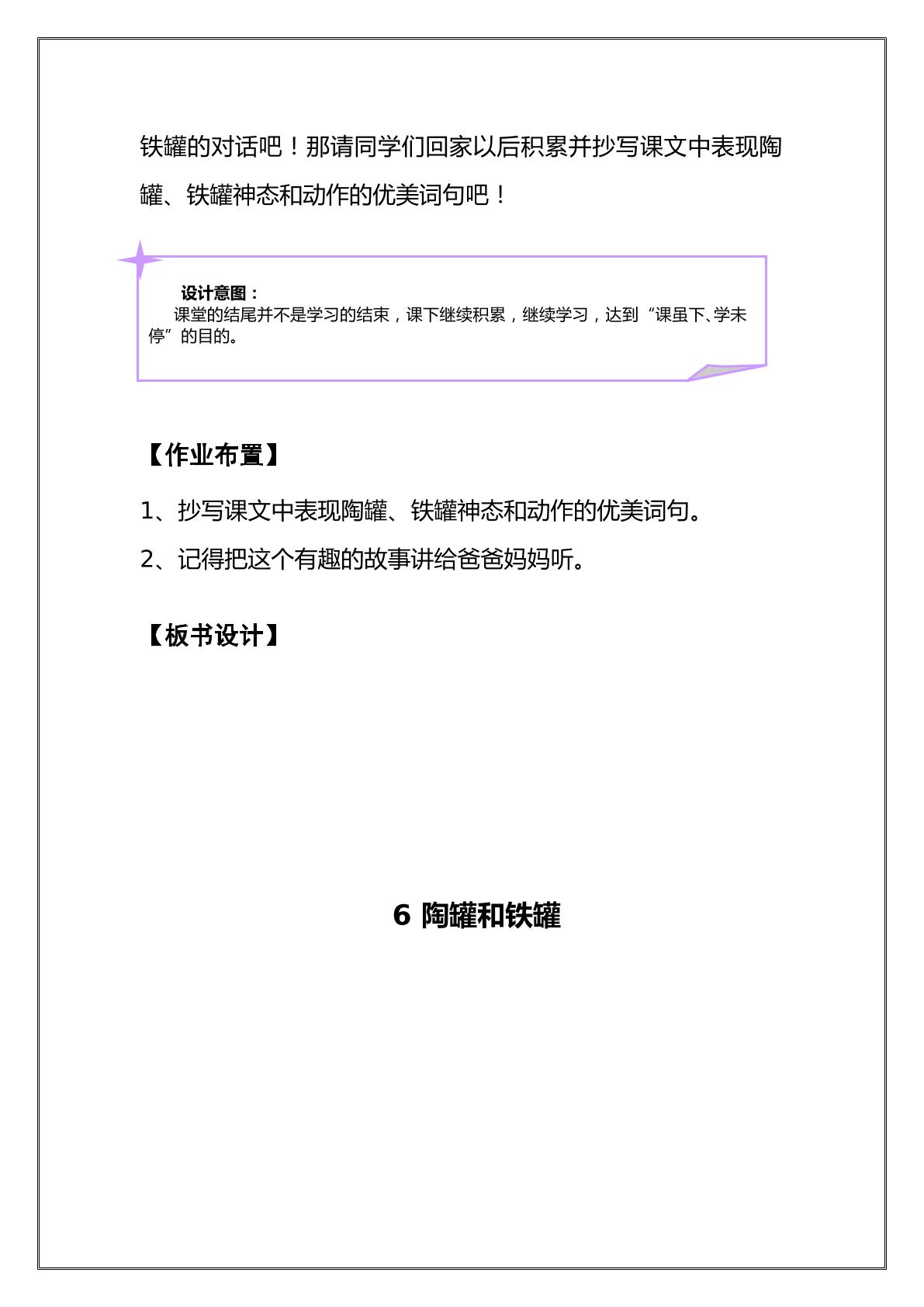 铁罐的对话吧！那请同学们回家以后积累并抄写课文中表现陶罐、铁罐神态和动作的优美词句吧！

设计意图：

课堂的结尾并不是学习的结束，课下继续积累，继续学习，达到“课虽下、学未停”的目的。

【作业布置】

1、抄写课文中表现陶罐、铁罐神态和动作的优美词句。

2、记得把这个有趣的故事讲给爸爸妈妈听。

【板书设计】

6 陶罐和铁罐